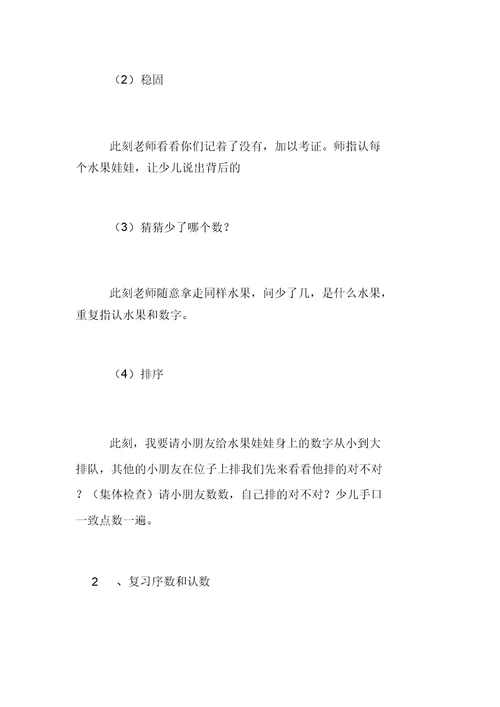 （2）稳固

此刻老师看看你们记着了没有，加以考证。师指认每个水果娃娃，让少儿说出背后的

（3）猜猜少了哪个数？

此刻老师随意拿走同样水果，问少了几，是什么水果，重复指认水果和数字。

（4）排序

此刻，我要请小朋友给水果娃娃身上的数字从小到大排队，其他的小朋友在位子上排我们先来看看他排的对不对？（集体检查）请小朋友数数，自己排的对不对？少儿手口一致点数一遍。

2　、复习序数和认数